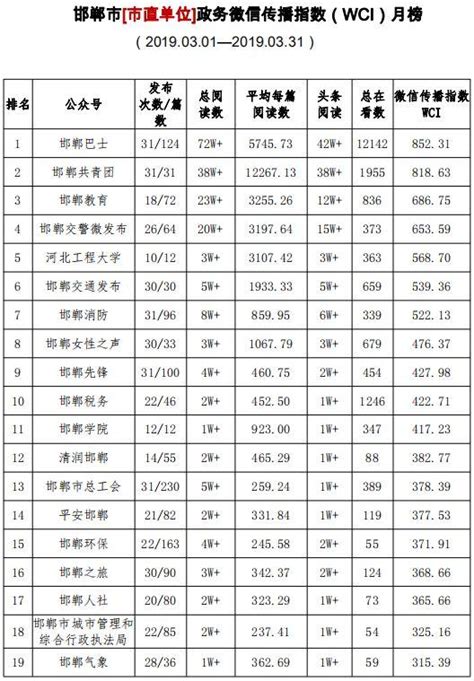 邯郸市[市直单位]政务微信传播指数（WCI）月榜

（2019.03.01—2019.03.31）

| 排名 | 公众号 | 发布次数/篇数 | 总阅读数 | 平均每篇阅读数 | 头条阅读 | 总在看数 | 微信传播指数WCI |
|---|---|---|---|---|---|---|---|
| 1 | 邯郸巴士 | 31/124 | 72W+ | 5745.73 | 42W+ | 12142 | 852.31 |
| 2 | 邯郸共青团 | 31/31 | 38W+ | 12267.13 | 38W+ | 1955 | 818.63 |
| 3 | 邯郸教育 | 18/72 | 23W+ | 3255.26 | 12W+ | 836 | 686.75 |
| 4 | 邯郸交警微发布 | 26/64 | 20W+ | 3197.64 | 15W+ | 373 | 653.59 |
| 5 | 河北工程大学 | 10/12 | 3W+ | 3107.42 | 3W+ | 363 | 568.70 |
| 6 | 邯郸交通发布 | 30/30 | 5W+ | 1933.33 | 5W+ | 659 | 539.36 |
| 7 | 邯郸消防 | 31/96 | 8W+ | 859.95 | 6W+ | 339 | 522.13 |
| 8 | 邯郸女性之声 | 30/33 | 3W+ | 1067.79 | 3W+ | 679 | 476.37 |
| 9 | 邯郸先锋 | 31/100 | 4W+ | 460.75 | 2W+ | 454 | 427.98 |
| 10 | 邯郸税务 | 22/46 | 2W+ | 452.50 | 1W+ | 1246 | 422.71 |
| 11 | 邯郸学院 | 12/12 | 1W+ | 923.00 | 1W+ | 347 | 417.23 |
| 12 | 清润邯郸 | 14/55 | 2W+ | 465.29 | 1W+ | 88 | 382.77 |
| 13 | 邯郸市总工会 | 31/230 | 5W+ | 259.24 | 1W+ | 389 | 378.39 |
| 14 | 平安邯郸 | 21/82 | 2W+ | 331.84 | 1W+ | 119 | 377.53 |
| 15 | 邯郸环保 | 22/163 | 4W+ | 245.58 | 2W+ | 55 | 371.91 |
| 16 | 邯郸之旅 | 30/90 | 3W+ | 342.37 | 2W+ | 124 | 368.66 |
| 17 | 邯郸人社 | 20/80 | 2W+ | 323.29 | 1W+ | 73 | 365.66 |
| 18 | 邯郸市城市管理和综合行政执法局 | 22/85 | 2W+ | 237.41 | 1W+ | 54 | 325.16 |
| 19 | 邯郸气象 | 28/36 | 1W+ | 362.69 | 1W+ | 59 | 315.39 |